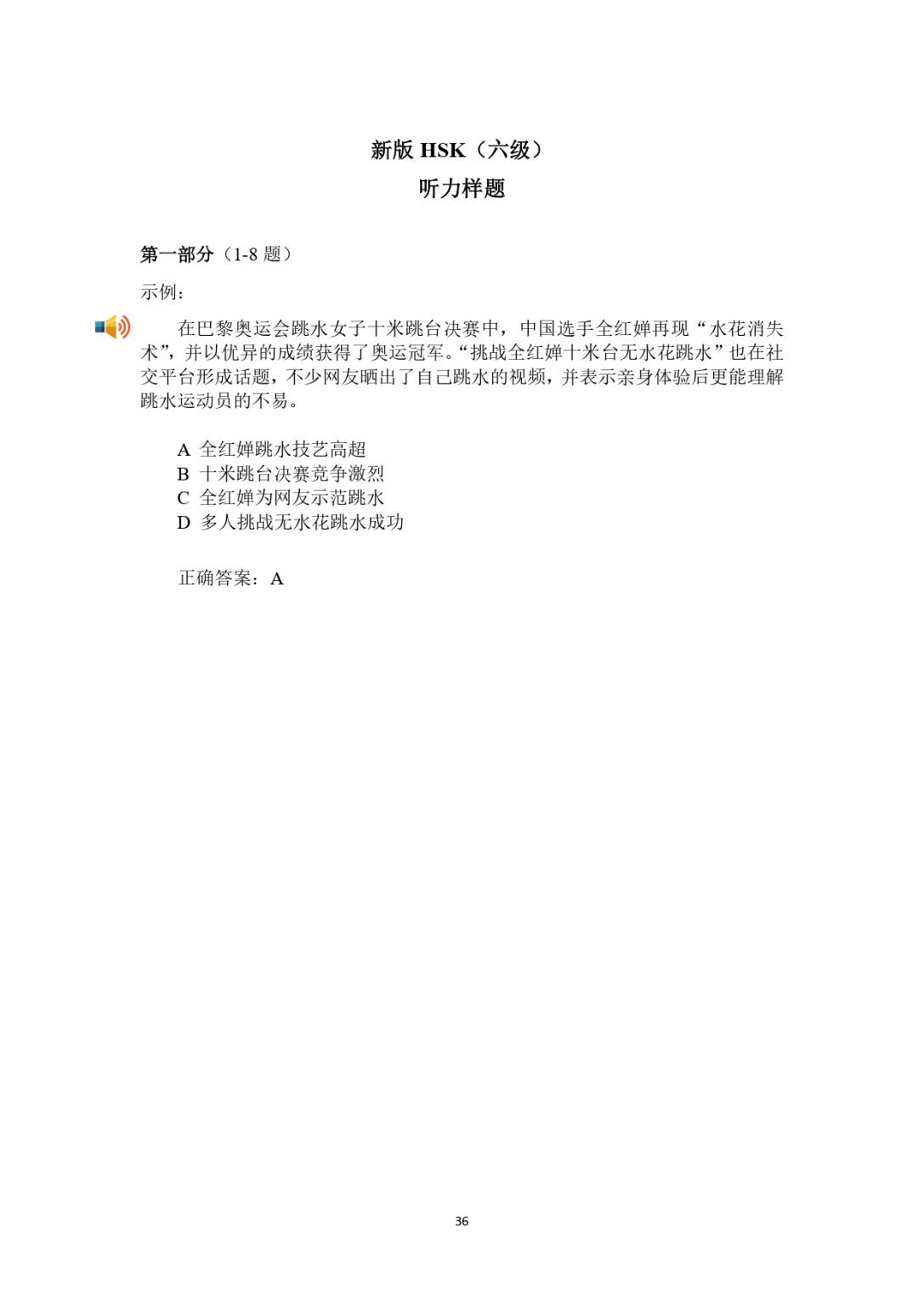 新版 HSK（六级）
听力样题

第一部分（1-8 题）

示例：

在巴黎奥运会跳水女子十米跳台决赛中，中国选手全红婵再现“水花消失术”，并以优异的成绩获得了奥运冠军。“挑战全红婵十米台无水花跳水”也在社交平台形成话题，不少网友晒出了自己跳水的视频，并表示亲身体验后更能理解跳水运动员的不易。

A 全红婵跳水技艺高超
B 十米跳台决赛竞争激烈
C 全红婵为网友示范跳水
D 多人挑战无水花跳水成功

正确答案：A

36